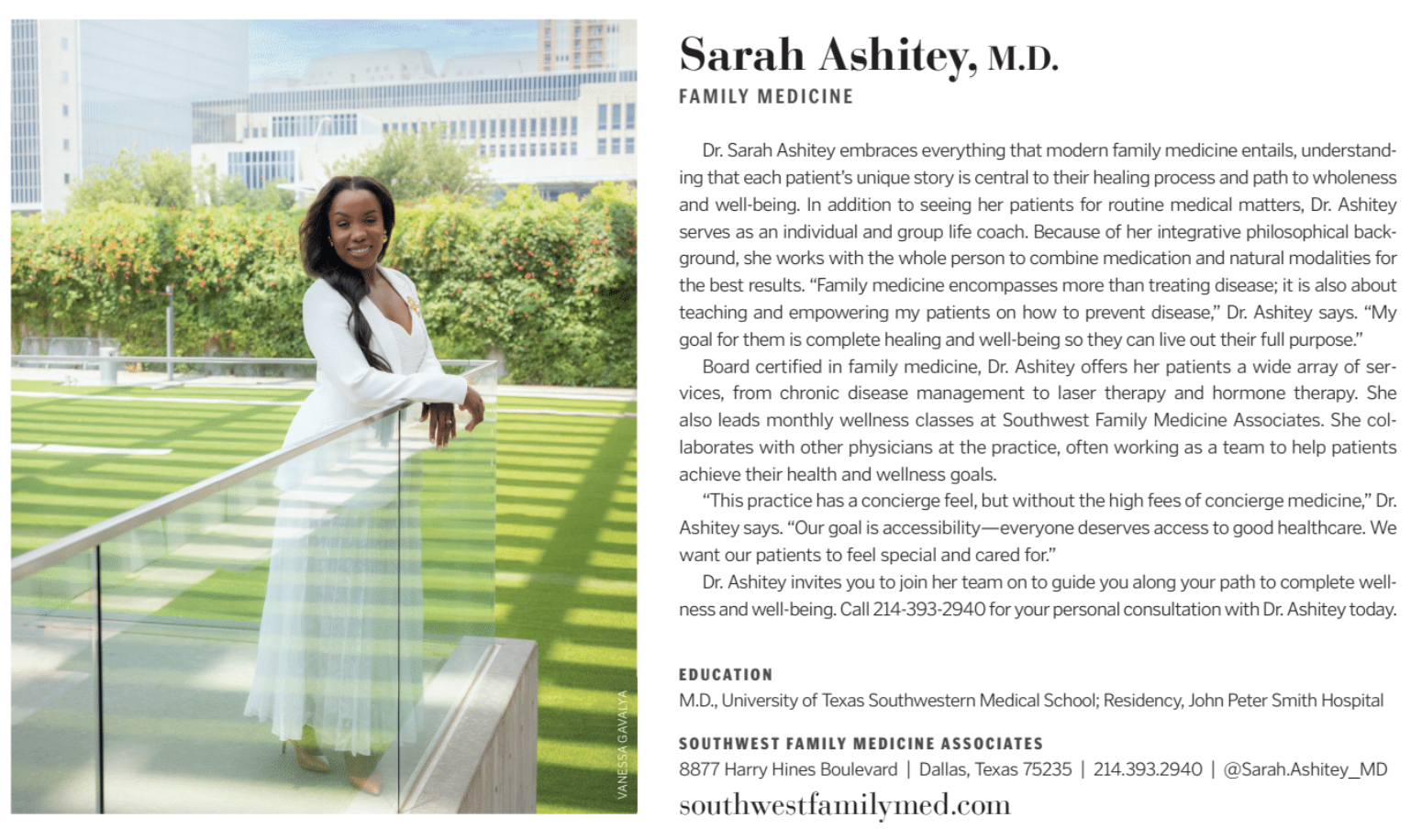 VANESSA GAVALYA

Sarah Ashitey, M.D.

FAMILY MEDICINE

Dr. Sarah Ashitey embraces everything that modern family medicine entails, understanding that each patient's unique story is central to their healing process and path to wholeness and well-being. In addition to seeing her patients for routine medical matters, Dr. Ashitey serves as an individual and group life coach. Because of her integrative philosophical background, she works with the whole person to combine medication and natural modalities for the best results. "Family medicine encompasses more than treating disease; it is also about teaching and empowering my patients on how to prevent disease," Dr. Ashitey says. "My goal for them is complete healing and well-being so they can live out their full purpose."

Board certified in family medicine, Dr. Ashitey offers her patients a wide array of services, from chronic disease management to laser therapy and hormone therapy. She also leads monthly wellness classes at Southwest Family Medicine Associates. She collaborates with other physicians at the practice, often working as a team to help patients achieve their health and wellness goals.

"This practice has a concierge feel, but without the high fees of concierge medicine," Dr. Ashitey says. "Our goal is accessibility—everyone deserves access to good healthcare. We want our patients to feel special and cared for."

Dr. Ashitey invites you to join her team on to guide you along your path to complete wellness and well-being. Call 214-393-2940 for your personal consultation with Dr. Ashitey today.

EDUCATION
M.D., University of Texas Southwestern Medical School; Residency, John Peter Smith Hospital

SOUTHWEST FAMILY MEDICINE ASSOCIATES
8877 Harry Hines Boulevard | Dallas, Texas 75235 | 214.393.2940 | @Sarah.Ashitey_MD
southwestfamilymed.com